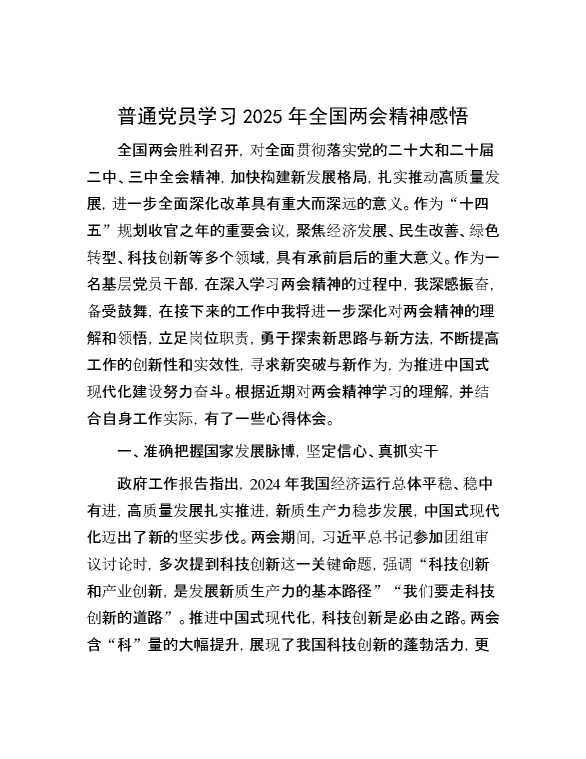 普通党员学习 2025 年全国两会精神感悟

全国两会胜利召开，对全面贯彻落实党的二十大和二十届二中、三中全会精神，加快构建新发展格局，扎实推动高质量发展，进一步全面深化改革具有重大而深远的意义。作为“十四五”规划收官之年的重要会议，聚焦经济发展、民生改善、绿色转型、科技创新等多个领域，具有承前启后的重大意义。作为一名基层党员干部，在深入学习两会精神的过程中，我深感振奋，备受鼓舞，在接下来的工作中我将进一步深化对两会精神的理解和领悟，立足岗位职责，勇于探索新思路与新方法，不断提高工作的创新性和实效性，寻求新突破与新作为，为推进中国式现代化建设努力奋斗。根据近期对两会精神学习的理解，并结合自身工作实际，有了一些心得体会。

一、准确把握国家发展脉博，坚定信心、真抓实干

政府工作报告指出，2024 年我国经济运行总体平稳、稳中有进，高质量发展扎实推进，新质生产力稳步发展，中国式现代化迈出了新的坚实步伐。两会期间，习近平总书记参加团组审议讨论时，多次提到科技创新这一关键命题，强调“科技创新和产业创新，是发展新质生产力的基本路径”“我们要走科技创新的道路”。推进中国式现代化，科技创新是必由之路。两会含“科”量的大幅提升，展现了我国科技创新的蓬勃活力，更